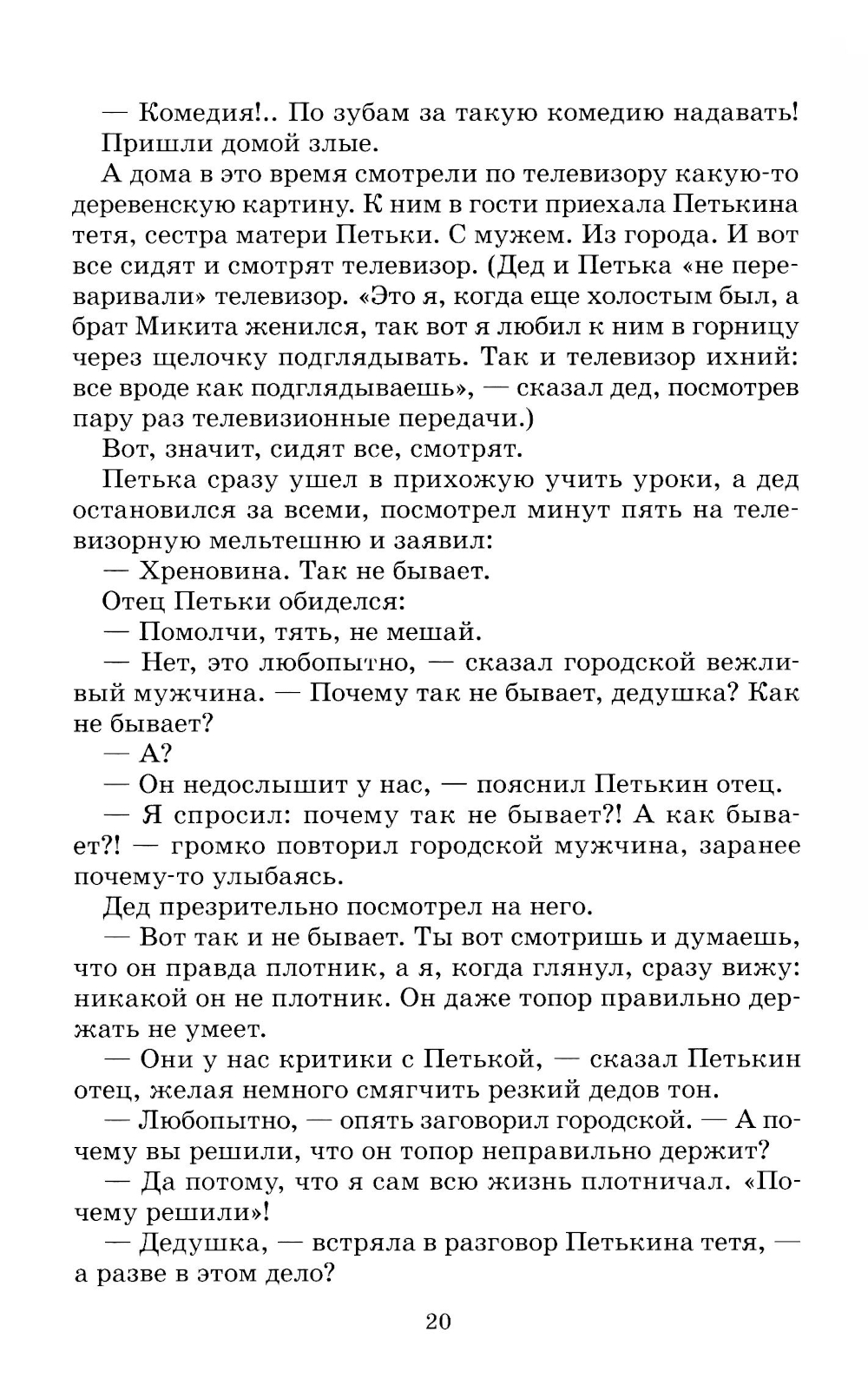 — Комедия!.. По зубам за такую комедию надавать!

Пришли домой злые.

А дома в это время смотрели по телевизору какую-то деревенскую картину. К ним в гости приехала Петькина тетя, сестра матери Петьки. С мужем. Из города. И вот все сидят и смотрят телевизор. (Дед и Петька «не переваривали» телевизор. «Это я, когда еще холостым был, а брат Микита женился, так вот я любил к ним в горницу через щелочку подглядывать. Так и телевизор ихний: все вроде как подглядываешь», — сказал дед, посмотрев пару раз телевизионные передачи.)

Вот, значит, сидят все, смотрят.

Петька сразу ушел в прихожую учить уроки, а дед остановился за всеми, посмотрел минут пять на телевизорную мельтешню и заявил:

— Хреновина. Так не бывает.

Отец Петьки обиделся:

— Помолчи, тять, не мешай.

— Нет, это любопытно, — сказал городской вежливый мужчина. — Почему так не бывает, дедушка? Как не бывает?

— А?

— Он недослышит у нас, — пояснил Петькин отец.

— Я спросил: почему так не бывает?! А как бывает?! — громко повторил городской мужчина, заранее почему-то улыбаясь.

Дед презрительно посмотрел на него.

— Вот так и не бывает. Ты вот смотришь и думаешь, что он правда плотник, а я, когда глянул, сразу вижу: никакой он не плотник. Он даже топор правильно держать не умеет.

— Они у нас критики с Петькой, — сказал Петькин отец, желая немного смягчить резкий дедов тон.

— Любопытно, — опять заговорил городской. — А почему вы решили, что он топор неправильно держит?

— Да потому, что я сам всю жизнь плотничал. «Почему решили»!

— Дедушка, — встряла в разговор Петькина тетя, — а разве в этом дело?

20